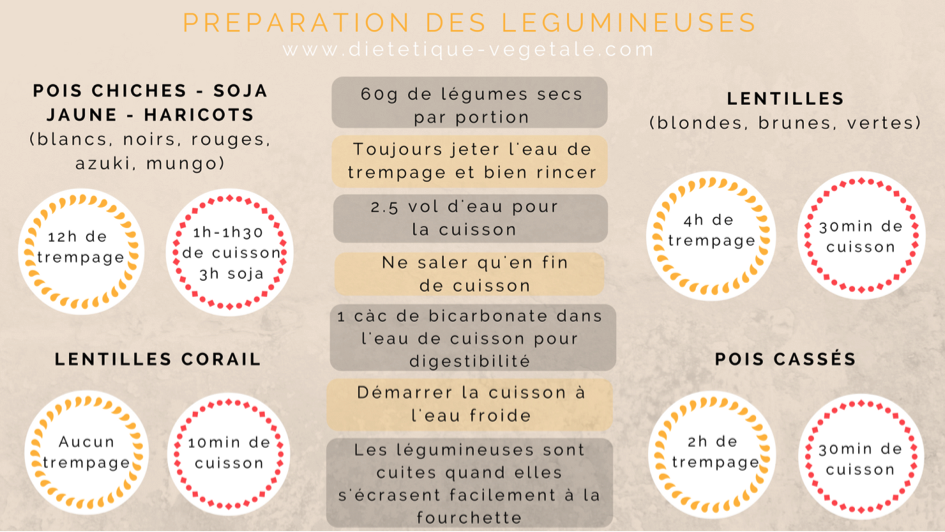 PREPARATION DES LEGUMINEUSES
www.dietetique-vegetale.com

POIS CHICHES - SOJA JAUNE - HARICOTS
(blancs, noirs, rouges, azuki, mungo)

12h de trempage

1h-1h30 de cuisson 3h soja

LENTILLES CORAIL

Aucun trempage

10min de cuisson

60g de légumes secs par portion

Toujours jeter l'eau de trempage et bien rincer

2.5 vol d'eau pour la cuisson

Ne saler qu'en fin de cuisson

1 càc de bicarbonate dans l'eau de cuisson pour digestibilité

Démarrer la cuisson à l'eau froide

Les légumineuses sont cuites quand elles s'écrasent facilement à la fourchette

LENTILLES
(blondes, brunes, vertes)

4h de trempage

30min de cuisson

POIS CASSÉS

2h de trempage

30min de cuisson